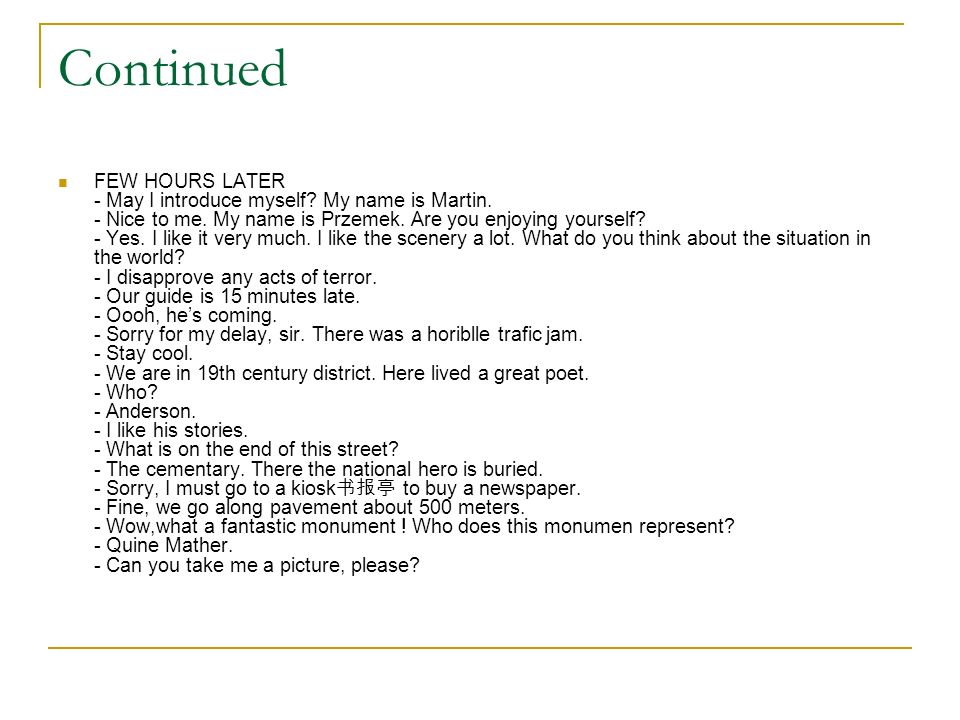 Continued

FEW HOURS LATER
- May I introduce myself? My name is Martin.
- Nice to me. My name is Przemek. Are you enjoying yourself?
- Yes. I like it very much. I like the scenery a lot. What do you think about the situation in the world?
- I disapprove any acts of terror.
- Our guide is 15 minutes late.
- Oooh, he's coming.
- Sorry for my delay, sir. There was a horiblle trafic jam.
- Stay cool.
- We are in 19th century district. Here lived a great poet.
- Who?
- Anderson.
- I like his stories.
- What is on the end of this street?
- The cementary. There the national hero is buried.
- Sorry, I must go to a kiosk书报亭 to buy a newspaper.
- Fine, we go along pavement about 500 meters.
- Wow,what a fantastic monument ! Who does this monumen represent?
- Quine Mather.
- Can you take me a picture, please?